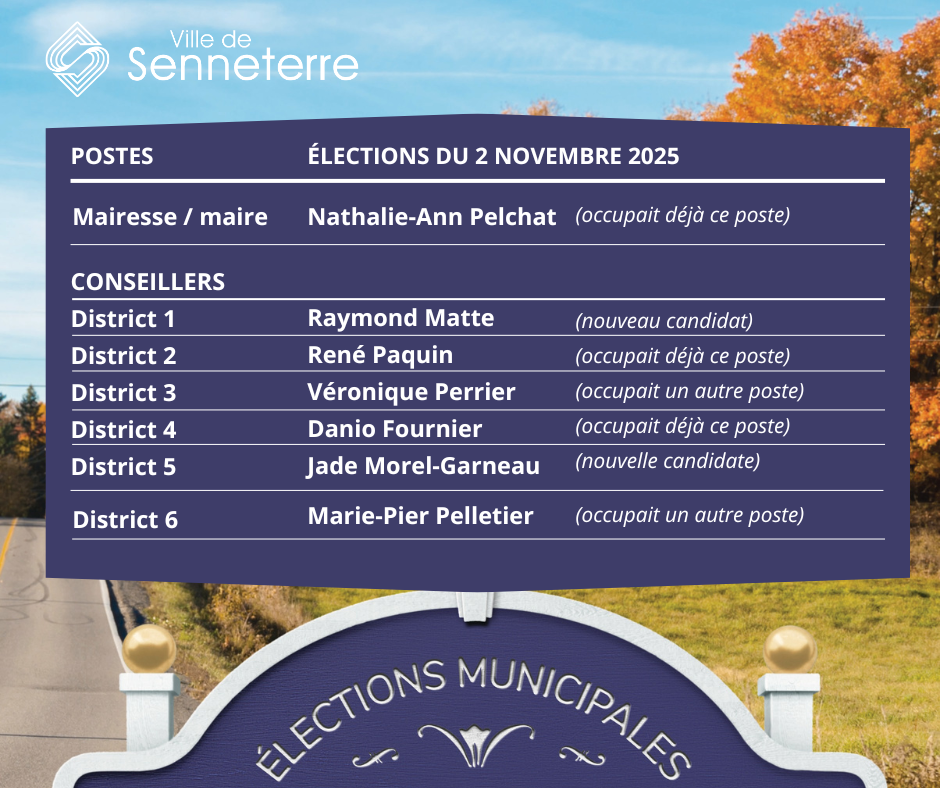 Ville de
Senneterre

| POSTES | ÉLECTIONS DU 2 NOVEMBRE 2025 | |
|---|---|---|
| Mairesse / maire | Nathalie-Ann Pelchat | (occupait déjà ce poste) |
| CONSEILLERS | | |
| District 1 | Raymond Matte | (nouveau candidat) |
| District 2 | René Paquin | (occupait déjà ce poste) |
| District 3 | Véronique Perrier | (occupait un autre poste) |
| District 4 | Danio Fournier | (occupait déjà ce poste) |
| District 5 | Jade Morel-Garneau | (nouvelle candidate) |
| District 6 | Marie-Pier Pelletier | (occupait un autre poste) |

ÉLECTIONS MUNICIPALES